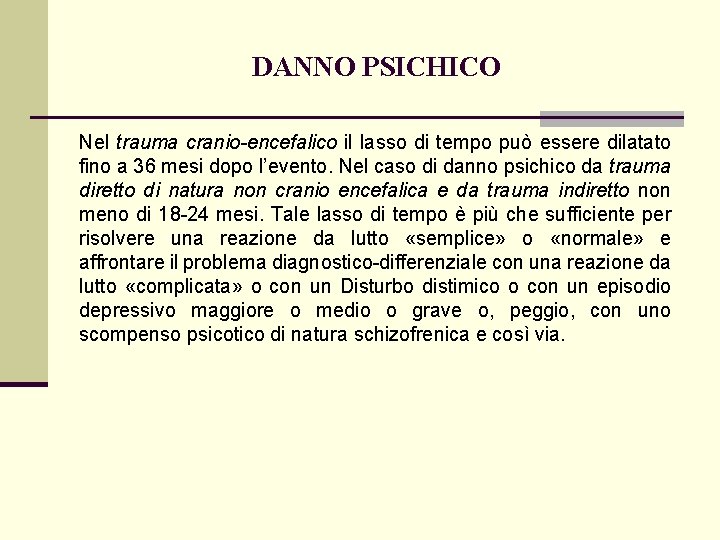 DANNO PSICHICO

Nel trauma cranio-encefalico il lasso di tempo può essere dilatato fino a 36 mesi dopo l'evento. Nel caso di danno psichico da trauma diretto di natura non cranio encefalica e da trauma indiretto non meno di 18-24 mesi. Tale lasso di tempo è più che sufficiente per risolvere una reazione da lutto «semplice» o «normale» e affrontare il problema diagnostico-differenziale con una reazione da lutto «complicata» o con un Disturbo distimico o con un episodio depressivo maggiore o medio o grave o, peggio, con uno scompenso psicotico di natura schizofrenica e così via.